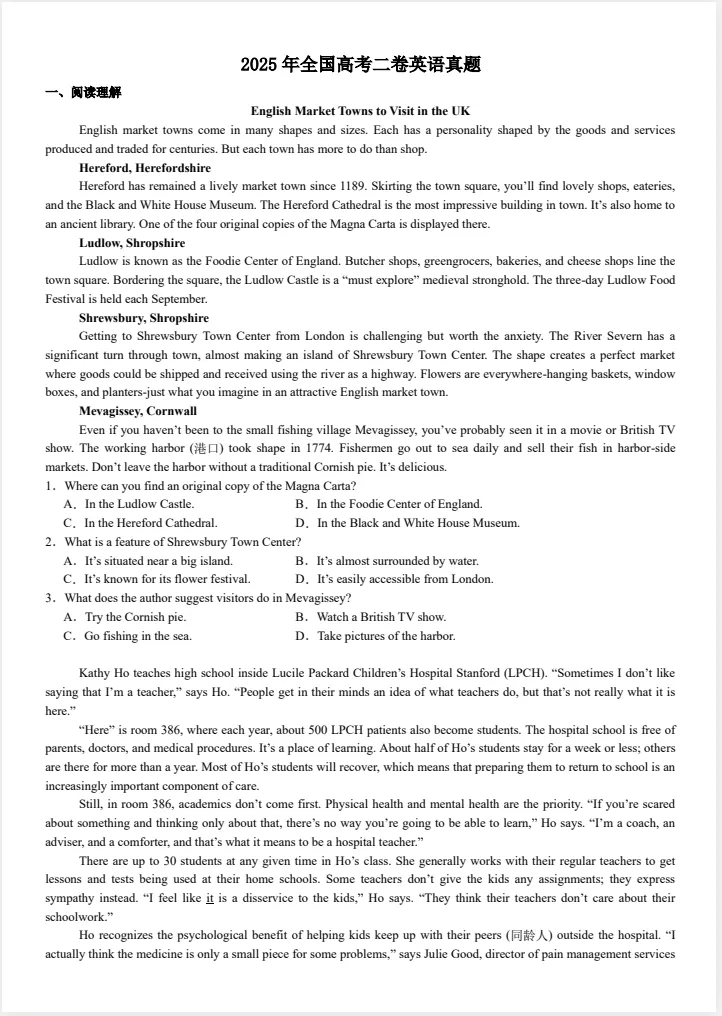 2025 年全国高考二卷英语真题

一、阅读理解

English Market Towns to Visit in the UK

English market towns come in many shapes and sizes. Each has a personality shaped by the goods and services produced and traded for centuries. But each town has more to do than shop.

Hereford, Herefordshire

Hereford has remained a lively market town since 1189. Skirting the town square, you'll find lovely shops, eateries, and the Black and White House Museum. The Hereford Cathedral is the most impressive building in town. It's also home to an ancient library. One of the four original copies of the Magna Carta is displayed there.

Ludlow, Shropshire

Ludlow is known as the Foodie Center of England. Butcher shops, greengrocers, bakeries, and cheese shops line the town square. Bordering the square, the Ludlow Castle is a "must explore" medieval stronghold. The three-day Ludlow Food Festival is held each September.

Shrewsbury, Shropshire

Getting to Shrewsbury Town Center from London is challenging but worth the anxiety. The River Severn has a significant turn through town, almost making an island of Shrewsbury Town Center. The shape creates a perfect market where goods could be shipped and received using the river as a highway. Flowers are everywhere-hanging baskets, window boxes, and planters-just what you imagine in an attractive English market town.

Mevagissey, Cornwall

Even if you haven't been to the small fishing village Mevagissey, you've probably seen it in a movie or British TV show. The working harbor (港口) took shape in 1774. Fishermen go out to sea daily and sell their fish in harbor-side markets. Don't leave the harbor without a traditional Cornish pie. It's delicious.

1．Where can you find an original copy of the Magna Carta?
A．In the Ludlow Castle.
B．In the Foodie Center of England.
C．In the Hereford Cathedral.
D．In the Black and White House Museum.

2．What is a feature of Shrewsbury Town Center?
A．It's situated near a big island.
B．It's almost surrounded by water.
C．It's known for its flower festival.
D．It's easily accessible from London.

3．What does the author suggest visitors do in Mevagissey?
A．Try the Cornish pie.
B．Watch a British TV show.
C．Go fishing in the sea.
D．Take pictures of the harbor.

Kathy Ho teaches high school inside Lucile Packard Children's Hospital Stanford (LPCH). "Sometimes I don't like saying that I'm a teacher," says Ho. "People get in their minds an idea of what teachers do, but that's not really what it is here."

"Here" is room 386, where each year, about 500 LPCH patients also become students. The hospital school is free of parents, doctors, and medical procedures. It's a place of learning. About half of Ho's students stay for a week or less; others are there for more than a year. Most of Ho's students will recover, which means that preparing them to return to school is an increasingly important component of care.

Still, in room 386, academics don't come first. Physical health and mental health are the priority. "If you're scared about something and thinking only about that, there's no way you're going to be able to learn," Ho says. "I'm a coach, an adviser, and a comforter, and that's what it means to be a hospital teacher."

There are up to 30 students at any given time in Ho's class. She generally works with their regular teachers to get lessons and tests being used at their home schools. Some teachers don't give the kids any assignments; they express sympathy instead. "I feel like it is a disservice to the kids," Ho says. "They think their teachers don't care about their schoolwork."

Ho recognizes the psychological benefit of helping kids keep up with their peers (同龄人) outside the hospital. "I actually think the medicine is only a small piece for some problems," says Julie Good, director of pain management services